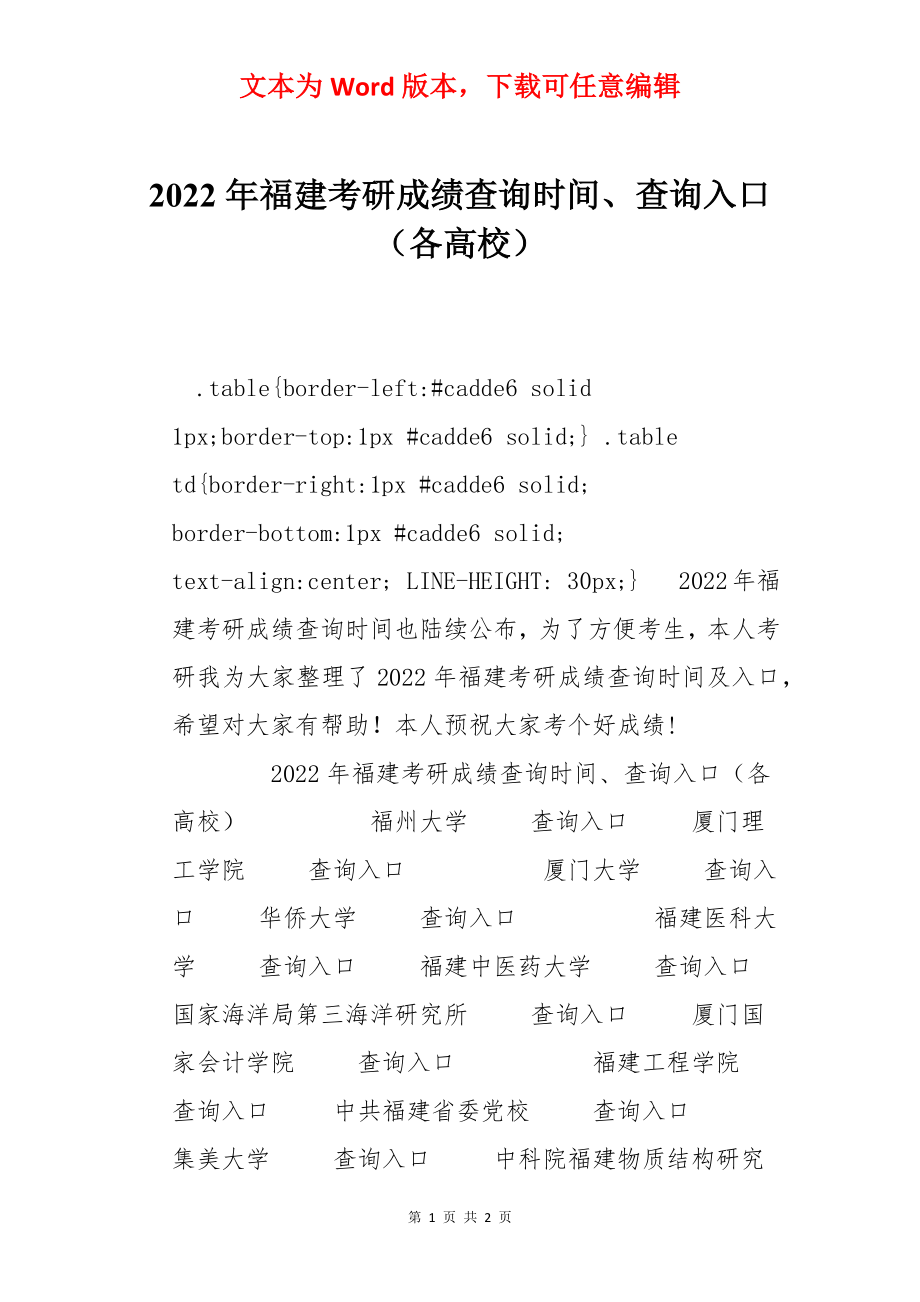 文本为 Word 版本，下载可任意编辑

2022 年福建考研成绩查询时间、查询入口（各高校）

.table{border-left:#cadde6 solid 1px;border-top:1px #cadde6 solid;} .table td{border-right:1px #cadde6 solid; border-bottom:1px #cadde6 solid; text-align:center; LINE-HEIGHT: 30px;}　2022 年福建考研成绩查询时间也陆续公布，为了方便考生，本人考研我为大家整理了 2022 年福建考研成绩查询时间及入口，希望对大家有帮助！本人预祝大家考个好成绩！

2022 年福建考研成绩查询时间、查询入口（各高校）　福州大学　查询入口　厦门理工学院　查询入口　厦门大学　查询入口　华侨大学　查询入口　福建医科大学　查询入口　福建中医药大学　查询入口　国家海洋局第三海洋研究所　查询入口　厦门国家会计学院　查询入口　福建工程学院　查询入口　中共福建省委党校　查询入口　集美大学　查询入口　中科院福建物质结构研究

第 1 页 共 2 页